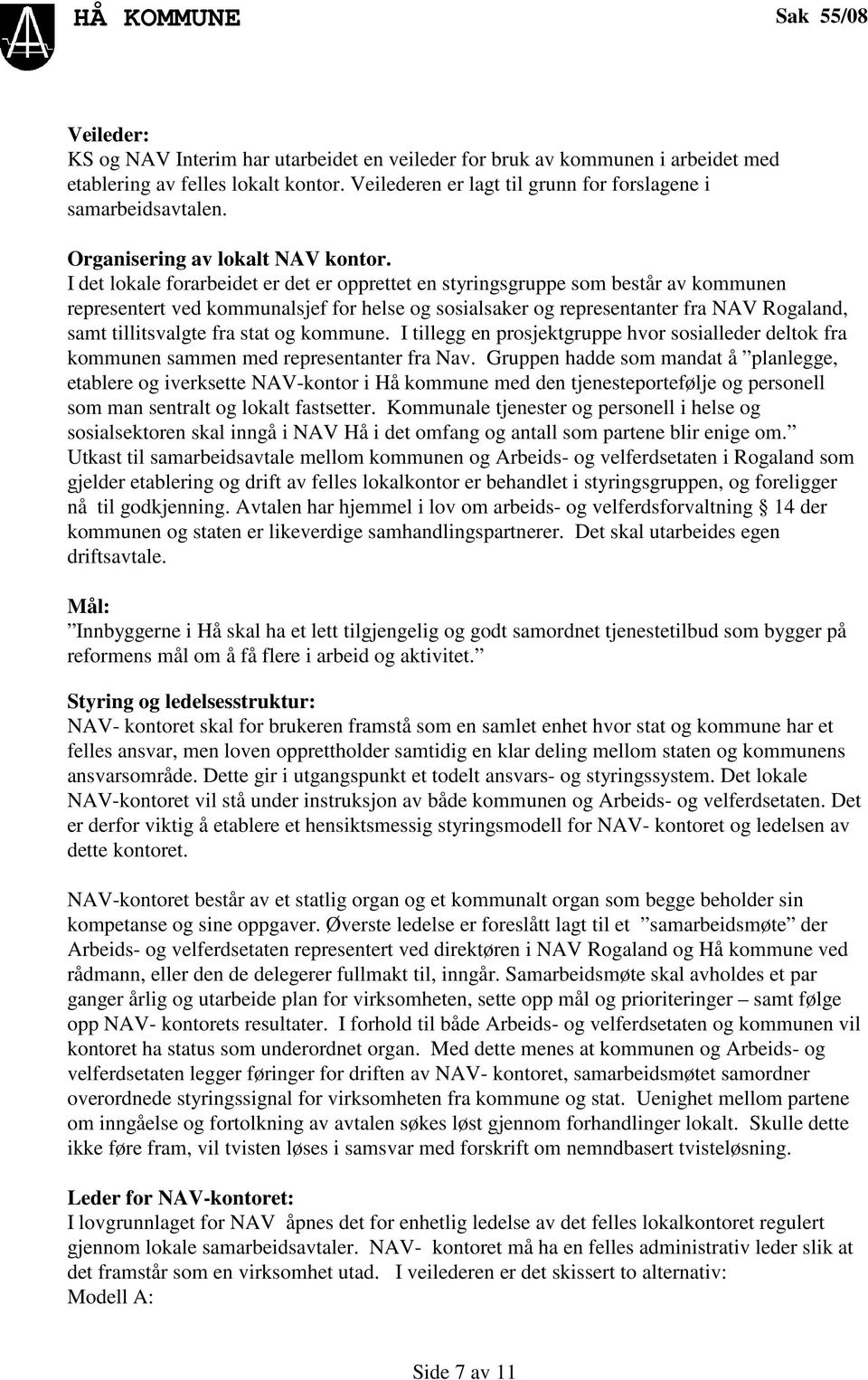 HÅ KOMMUNE Sak 55/08

Veileder:
KS og NAV Interim har utarbeidet en veileder for bruk av kommunen i arbeidet med etablering av felles lokalt kontor. Veilederen er lagt til grunn for forslagene i samarbeidsavtalen.

Organisering av lokalt NAV kontor.
I det lokale forarbeidet er det er opprettet en styringsgruppe som består av kommunen representert ved kommunalsjef for helse og sosialsaker og representanter fra NAV Rogaland, samt tillitsvalgte fra stat og kommune. I tillegg en prosjektgruppe hvor sosialleder deltok fra kommunen sammen med representanter fra Nav. Gruppen hadde som mandat å ”planlegge, etablere og iverksette NAV-kontor i Hå kommune med den tjenesteportefølje og personell som man sentralt og lokalt fastsetter. Kommunale tjenester og personell i helse og sosialsektoren skal inngå i NAV Hå i det omfang og antall som partene blir enige om.” Utkast til samarbeidsavtale mellom kommunen og Arbeids- og velferdsetaten i Rogaland som gjelder etablering og drift av felles lokalkontor er behandlet i styringsgruppen, og foreligger nå til godkjenning. Avtalen har hjemmel i lov om arbeids- og velferdsforvaltning § 14 der kommunen og staten er likeverdige samhandlingspartnerer. Det skal utarbeides egen driftsavtale.

Mål:
”Innbyggerne i Hå skal ha et lett tilgjengelig og godt samordnet tjenestetilbud som bygger på reformens mål om å få flere i arbeid og aktivitet.”

Styring og ledelsesstruktur:
NAV- kontoret skal for brukeren framstå som en samlet enhet hvor stat og kommune har et felles ansvar, men loven opprettholder samtidig en klar deling mellom staten og kommunens ansvarsområde. Dette gir i utgangspunkt et todelt ansvars- og styringssystem. Det lokale NAV-kontoret vil stå under instruksjon av både kommunen og Arbeids- og velferdsetaten. Det er derfor viktig å etablere et hensiktsmessig styringsmodell for NAV- kontoret og ledelsen av dette kontoret.

NAV-kontoret består av et statlig organ og et kommunalt organ som begge beholder sin kompetanse og sine oppgaver. Øverste ledelse er foreslått lagt til et ”samarbeidsmøte” der Arbeids- og velferdsetaten representert ved direktøren i NAV Rogaland og Hå kommune ved rådmann, eller den de delegerer fullmakt til, inngår. Samarbeidsmøte skal avholdes et par ganger årlig og utarbeide plan for virksomheten, sette opp mål og prioriteringer – samt følge opp NAV- kontorets resultater. I forhold til både Arbeids- og velferdsetaten og kommunen vil kontoret ha status som underordnet organ. Med dette menes at kommunen og Arbeids- og velferdsetaten legger føringer for driften av NAV- kontoret, samarbeidsmøtet samordner overordnede styringssignal for virksomheten fra kommune og stat. Uenighet mellom partene om inngåelse og fortolkning av avtalen søkes løst gjennom forhandlinger lokalt. Skulle dette ikke føre fram, vil tvisten løses i samsvar med forskrift om nemndbasert tvisteløsning.

Leder for NAV-kontoret:
I lovgrunnlaget for NAV åpnes det for enhetlig ledelse av det felles lokalkontoret regulert gjennom lokale samarbeidsavtaler. NAV- kontoret må ha en felles administrativ leder slik at det framstår som en virksomhet utad. I veilederen er det skissert to alternativ:
Modell A:

Side 7 av 11